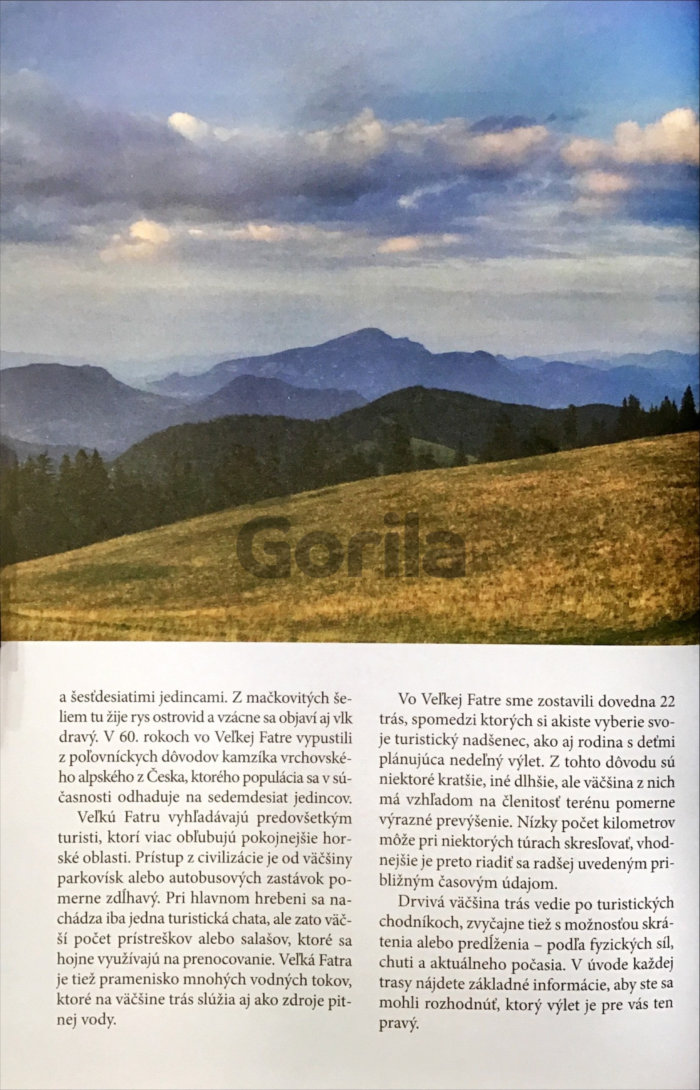 Gorila

a šesťdesiatimi jedincami. Z mačkovitých šeliem tu žije rys ostrovid a vzácne sa objaví aj vlk dravý. V 60. rokoch vo Veľkej Fatre vypustili z poľovníckych dôvodov kamzíka vrchovského alpského z Česka, ktorého populácia sa v súčasnosti odhaduje na sedemdesiat jedincov.

Veľkú Fatru vyhľadávajú predovšetkým turisti, ktorí viac obľubujú pokojnejšie horské oblasti. Prístup z civilizácie je od väčšiny parkovísk alebo autobusových zastávok pomerne zdĺhavý. Pri hlavnom hrebeni sa nachádza iba jedna turistická chata, ale zato väčší počet prístreškov alebo salašov, ktoré sa hojne využívajú na prenocovanie. Veľká Fatra je tiež pramenisko mnohých vodných tokov, ktoré na väčšine trás slúžia aj ako zdroje pitnej vody.

Vo Veľkej Fatre sme zostavili dovedna 22 trás, spomedzi ktorých si akiste vyberie svoje turistický nadšenec, ako aj rodina s deťmi plánujúca nedeľný výlet. Z tohto dôvodu sú niektoré kratšie, iné dlhšie, ale väčšina z nich má vzhľadom na členitosť terénu pomerne výrazné prevýšenie. Nízky počet kilometrov môže pri niektorých túrach skresľovať, vhodnejšie je preto riadiť sa radšej uvedeným približným časovým údajom.

Drvivá väčšina trás vedie po turistických chodníkoch, zvyčajne tiež s možnosťou skrátenia alebo predĺženia – podľa fyzických síl, chuti a aktuálneho počasia. V úvode každej trasy nájdete základné informácie, aby ste sa mohli rozhodnúť, ktorý výlet je pre vás ten pravý.